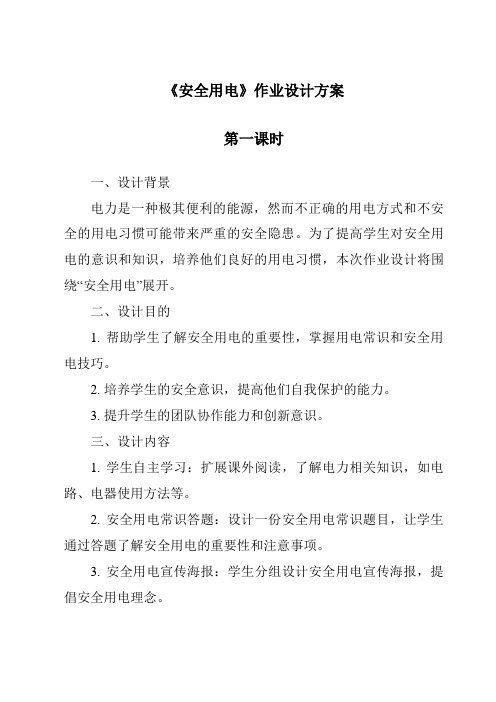 《安全用电》作业设计方案

第一课时

一、设计背景

电力是一种极其便利的能源，然而不正确的用电方式和不安全的用电习惯可能带来严重的安全隐患。为了提高学生对安全用电的意识和知识，培养他们良好的用电习惯，本次作业设计将围绕“安全用电”展开。

二、设计目的

1. 帮助学生了解安全用电的重要性，掌握用电常识和安全用电技巧。

2. 培养学生的安全意识，提高他们自我保护的能力。

3. 提升学生的团队协作能力和创新意识。

三、设计内容

1. 学生自主学习：扩展课外阅读，了解电力相关知识，如电路、电器使用方法等。

2. 安全用电常识答题：设计一份安全用电常识题目，让学生通过答题了解安全用电的重要性和注意事项。

3. 安全用电宣传海报：学生分组设计安全用电宣传海报，提倡安全用电理念。